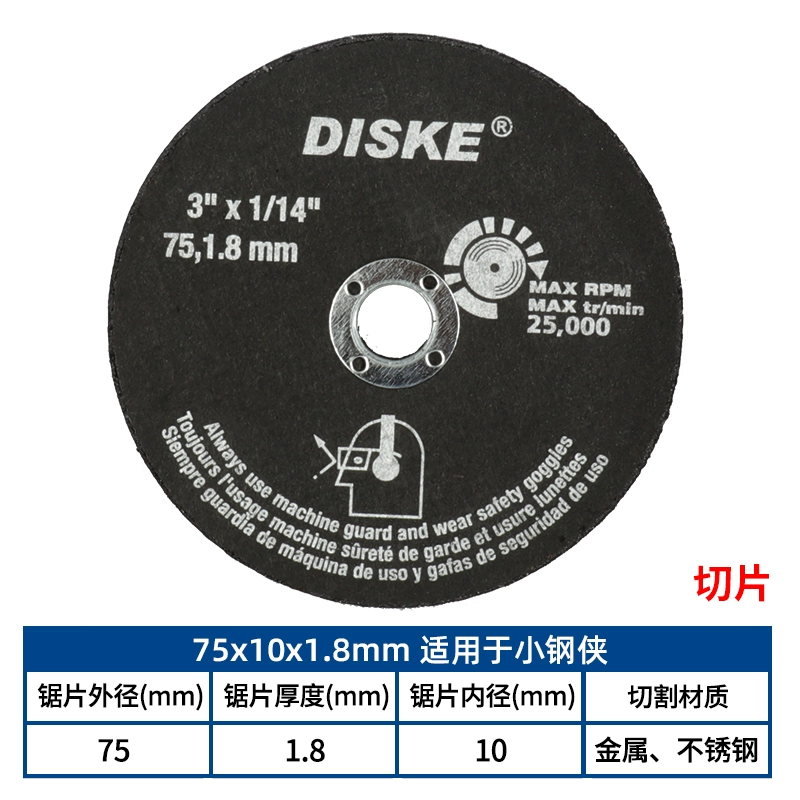 DISKE®

3" x 1/14"
75,1.8 mm

MAX RPM
MAX tr/min
25,000

Always use machine guard and wear safety goggles
Toujours l'usage machine sûreté de garde et usure lunettes
Siempre guardia de máquina de uso y gafas de seguridad de uso

切片

75x10x1.8mm 适用于小钢侠

| 锯片外径(mm) | 锯片厚度(mm) | 锯片内径(mm) | 切割材质 |
|---|---|---|---|
| 75 | 1.8 | 10 | 金属、不锈钢 |